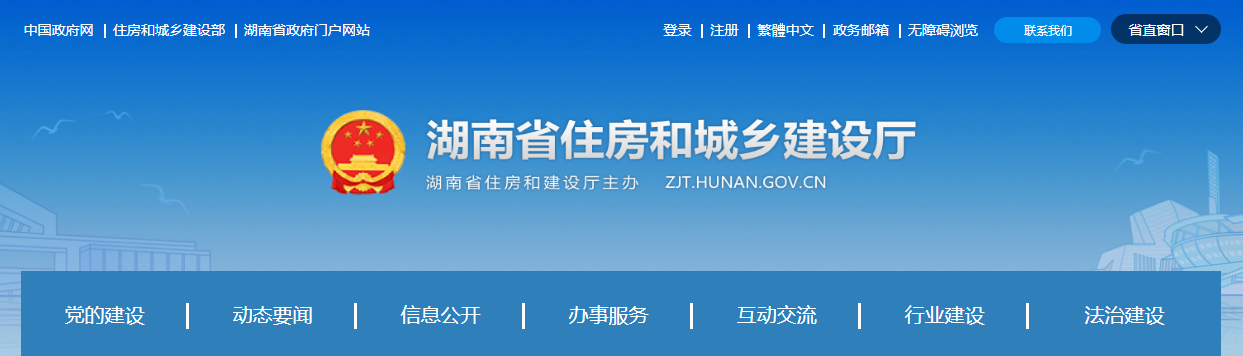 中国政府网 | 住房和城乡建设部 | 湖南省政府门户网站

登录 | 注册 | 繁體中文 | 政务邮箱 | 无障碍浏览

联系我们

省直窗口

湖南省住房和城乡建设厅

湖南省住房和建设厅主办 ZJT.HUNAN.GOV.CN

党的建设 | 动态要闻 | 信息公开 | 办事服务 | 互动交流 | 行业建设 | 法治建设